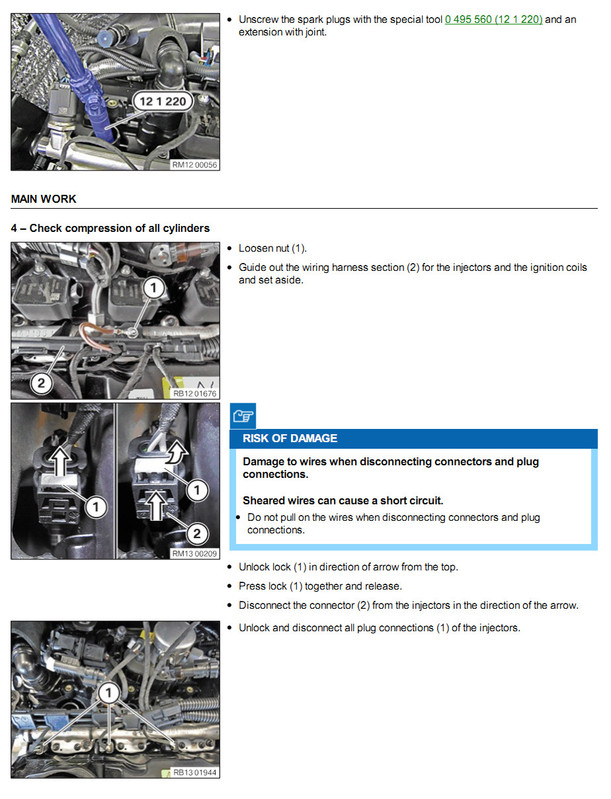 12 1 220

RM12 00056

• Unscrew the spark plugs with the special tool 0 495 560 (12 1 220) and an extension with joint.

MAIN WORK

4 – Check compression of all cylinders

1

2

RB12 01676

• Loosen nut (1).
• Guide out the wiring harness section (2) for the injectors and the ignition coils and set aside.

1

1

2

RM13 00209

RISK OF DAMAGE

Damage to wires when disconnecting connectors and plug connections.

Sheared wires can cause a short circuit.
• Do not pull on the wires when disconnecting connectors and plug connections.

• Unlock lock (1) in direction of arrow from the top.
• Press lock (1) together and release.
• Disconnect the connector (2) from the injectors in the direction of the arrow.

1

RB13 01944

• Unlock and disconnect all plug connections (1) of the injectors.